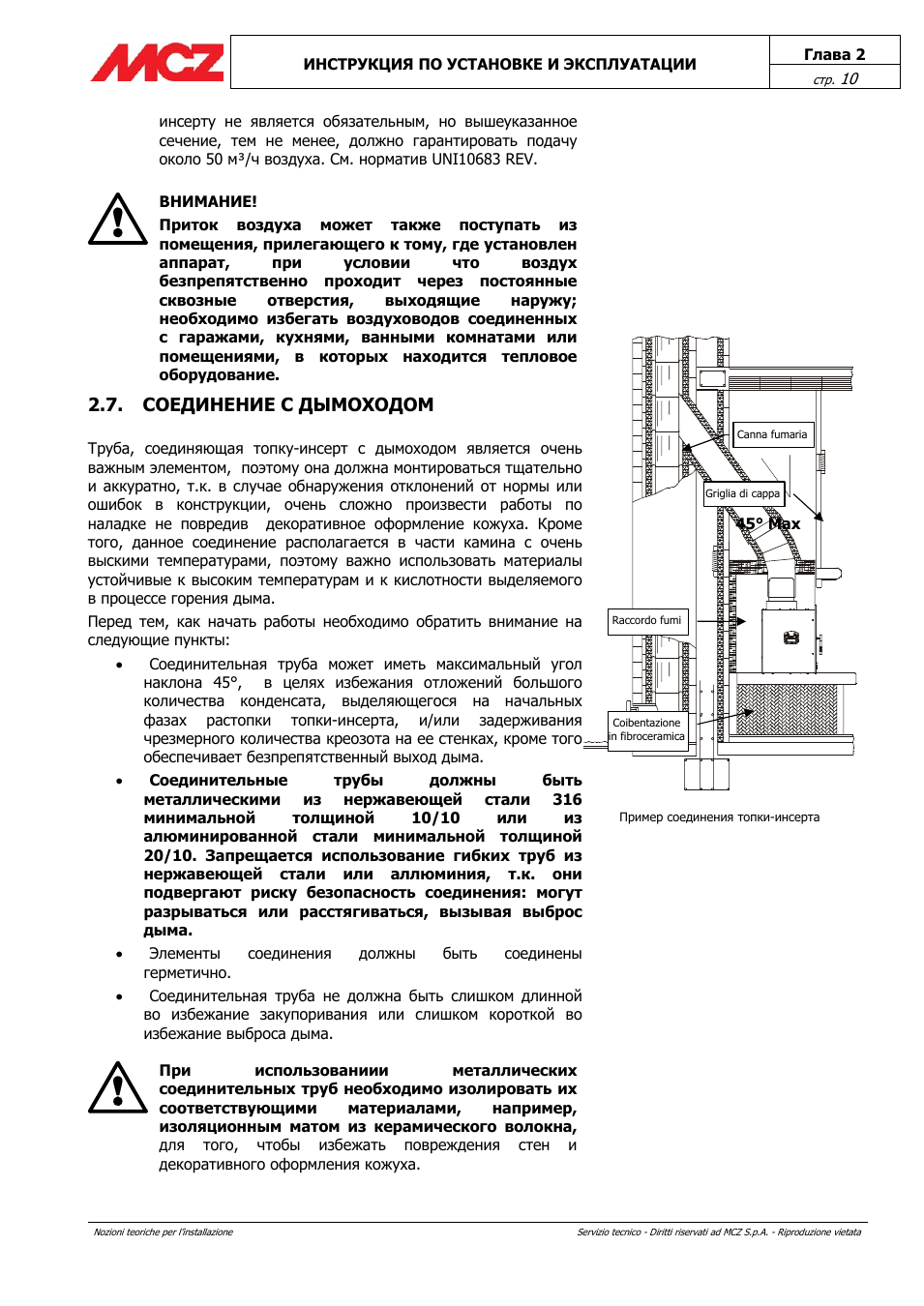 MCZ

ИНСТРУКЦИЯ ПО УСТАНОВКЕ И ЭКСПЛУАТАЦИИ

Глава 2
стр. 10

инсерту не является обязательным, но вышеуказанное сечение, тем не менее, должно гарантировать подачу около 50 м³/ч воздуха. См. норматив UNI10683 REV.

ВНИМАНИЕ!
Приток воздуха может также поступать из помещения, прилегающего к тому, где установлен аппарат, при условии что воздух безпрепятственно проходит через постоянные сквозные отверстия, выходящие наружу; необходимо избегать воздуховодов соединенных с гаражами, кухнями, ванными комнатами или помещениями, в которых находится тепловое оборудование.

2.7. СОЕДИНЕНИЕ С ДЫМОХОДОМ

Труба, соединяющая топку-инсерт с дымоходом является очень важным элементом, поэтому она должна монтироваться тщательно и аккуратно, т.к. в случае обнаружения отклонений от нормы или ошибок в конструкции, очень сложно произвести работы по наладке не повредив декоративное оформление кожуха. Кроме того, данное соединение располагается в части камина с очень выскими температурами, поэтому важно использовать материалы устойчивые к высоким температурам и к кислотности выделяемого в процессе горения дыма.

Перед тем, как начать работы необходимо обратить внимание на следующие пункты:

• Соединительная труба может иметь максимальный угол наклона 45°, в целях избежания отложений большого количества конденсата, выделяющегося на начальных фазах растопки топки-инсерта, и/или задерживания чрезмерного количества креозота на ее стенках, кроме того обеспечивает безпрепятственный выход дыма.

• Соединительные трубы должны быть металлическими из нержавеющей стали 316 минимальной толщиной 10/10 или из алюминированной стали минимальной толщиной 20/10. Запрещается использование гибких труб из нержавеющей стали или аллюминия, т.к. они подвергают риску безопасность соединения: могут разрываться или расстягиваться, вызывая выброс дыма.

• Элементы соединения должны быть соединены герметично.

• Соединительная труба не должна быть слишком длинной во избежание закупоривания или слишком короткой во избежание выброса дыма.

При использованиии металлических соединительных труб необходимо изолировать их соответствующими материалами, например, изоляционным матом из керамического волокна, для того, чтобы избежать повреждения стен и декоративного оформления кожуха.

Canna fumaria
Griglia di cappa
45° Max
Raccordo fumi
Coibentazione in fibroceramica

Пример соединения топки-инсерта

Nozioni teoriche per l'installazione

Servizio tecnico - Diritti riservati ad MCZ S.p.A. - Riproduzione vietata